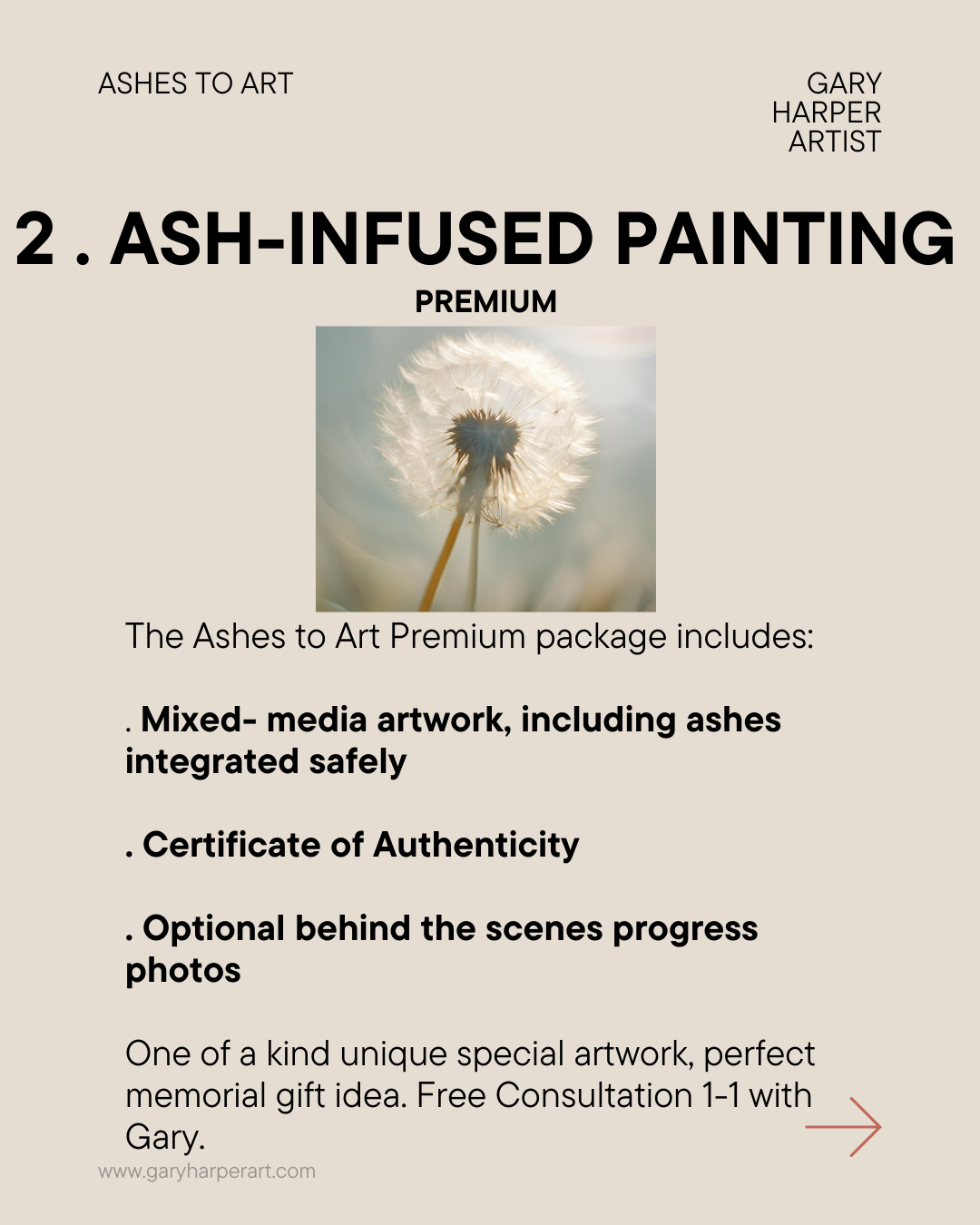 ASHES TO ART

GARY HARPER ARTIST

2 . ASH-INFUSED PAINTING

PREMIUM

The Ashes to Art Premium package includes:

. Mixed- media artwork, including ashes integrated safely

. Certificate of Authenticity

. Optional behind the scenes progress photos

One of a kind unique special artwork, perfect memorial gift idea. Free Consultation 1-1 with Gary.

www.garyharperart.com